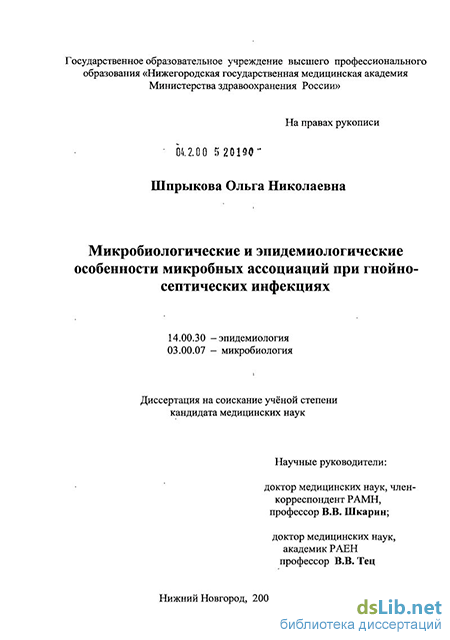 Государственное образовательное учреждение высшего профессионального образования «Нижегородская государственная медицинская академия Министерства здравоохранения России»

На правах рукописи

04.2.00 5 20190

Шпрыкова Ольга Николаевна

Микробиологические и эпидемиологические особенности микробных ассоциаций при гнойно-септических инфекциях

14.00.30 – эпидемиология
03.00.07 – микробиология

Диссертация на соискание учёной степени кандидата медицинских наук

Научные руководители:

доктор медицинских наук, член-корреспондент РАМН, профессор В.В. Шкарин;

доктор медицинских наук, академик РАЕН профессор В.В. Тец

Нижний Новгород, 200

dsLib.net
библиотека диссертаций